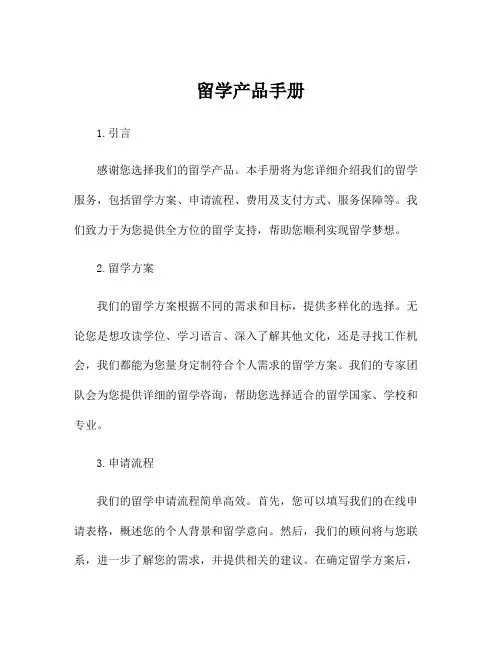 留学产品手册

1. 引言

感谢您选择我们的留学产品。本手册将为您详细介绍我们的留学服务，包括留学方案、申请流程、费用及支付方式、服务保障等。我们致力于为您提供全方位的留学支持，帮助您顺利实现留学梦想。

2. 留学方案

我们的留学方案根据不同的需求和目标，提供多样化的选择。无论您是想攻读学位、学习语言、深入了解其他文化，还是寻找工作机会，我们都能为您量身定制符合个人需求的留学方案。我们的专家团队会为您提供详细的留学咨询，帮助您选择适合的留学国家、学校和专业。

3. 申请流程

我们的留学申请流程简单高效。首先，您可以填写我们的在线申请表格，概述您的个人背景和留学意向。然后，我们的顾问将与您联系，进一步了解您的需求，并提供相关的建议。在确定留学方案后，